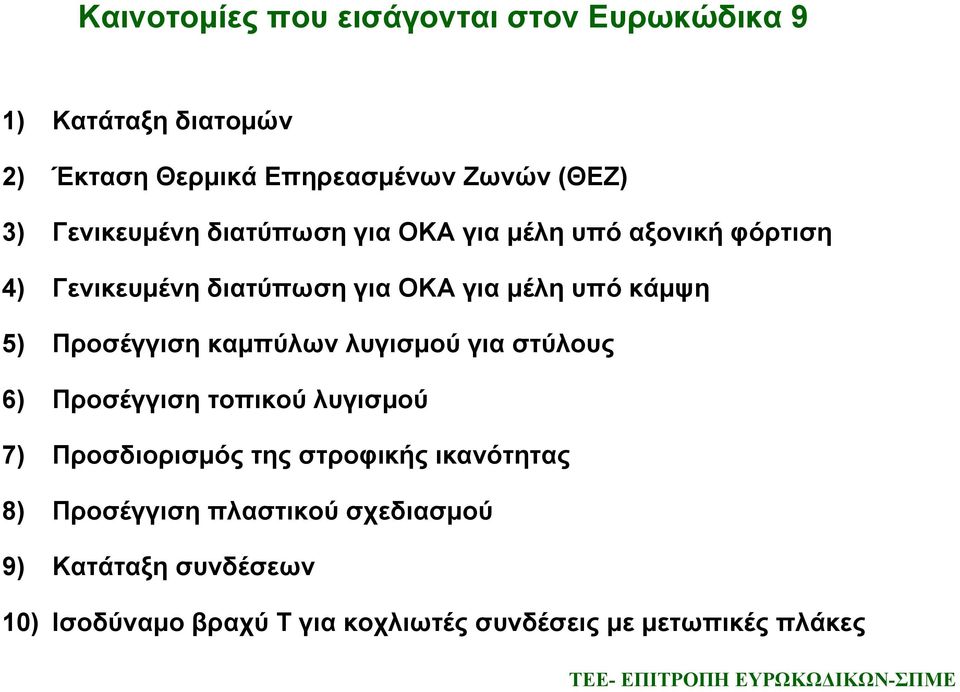 Καινοτομίες που εισάγονται στον Ευρωκώδικα 9

1) Κατάταξη διατομών

2) Έκταση Θερμικά Επηρεασμένων Ζωνών (ΘΕΖ)

3) Γενικευμένη διατύπωση για ΟΚΑ για μέλη υπό αξονική φόρτιση

4) Γενικευμένη διατύπωση για ΟΚΑ για μέλη υπό κάμψη

5) Προσέγγιση καμπύλων λυγισμού για στύλους

6) Προσέγγιση τοπικού λυγισμού

7) Προσδιορισμός της στροφικής ικανότητας

8) Προσέγγιση πλαστικού σχεδιασμού

9) Κατάταξη συνδέσεων

10) Ισοδύναμο βραχύ Τ για κοχλιωτές συνδέσεις με μετωπικές πλάκες

ΤΕΕ- ΕΠΙΤΡΟΠΗ ΕΥΡΩΚΩΔΙΚΩΝ-ΣΠΜΕ